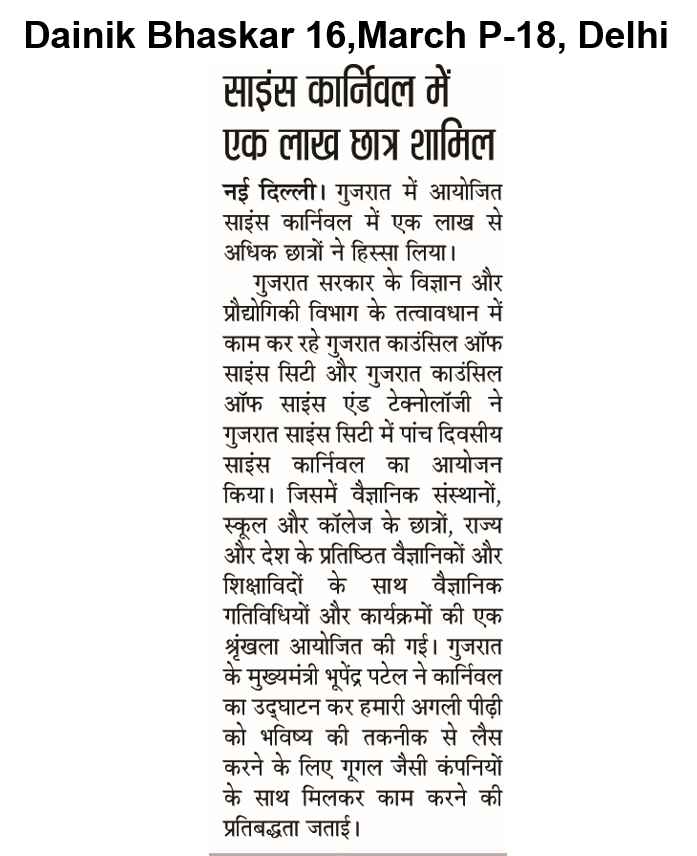 Dainik Bhaskar 16,March P-18, Delhi

साइंस कार्निवल में एक लाख छात्र शामिल

नई दिल्ली। गुजरात में आयोजित साइंस कार्निवल में एक लाख से अधिक छात्रों ने हिस्सा लिया।

गुजरात सरकार के विज्ञान और प्रौद्योगिकी विभाग के तत्वावधान में काम कर रहे गुजरात काउंसिल ऑफ साइंस सिटी और गुजरात काउंसिल ऑफ साइंस एंड टेक्नोलॉजी ने गुजरात साइंस सिटी में पांच दिवसीय साइंस कार्निवल का आयोजन किया। जिसमें वैज्ञानिक संस्थानों, स्कूल और कॉलेज के छात्रों, राज्य और देश के प्रतिष्ठित वैज्ञानिकों और शिक्षाविदों के साथ वैज्ञानिक गतिविधियों और कार्यक्रमों की एक श्रृंखला आयोजित की गई। गुजरात के मुख्यमंत्री भूपेंद्र पटेल ने कार्निवल का उद्घाटन कर हमारी अगली पीढ़ी को भविष्य की तकनीक से लैस करने के लिए गूगल जैसी कंपनियों के साथ मिलकर काम करने की प्रतिबद्धता जताई।